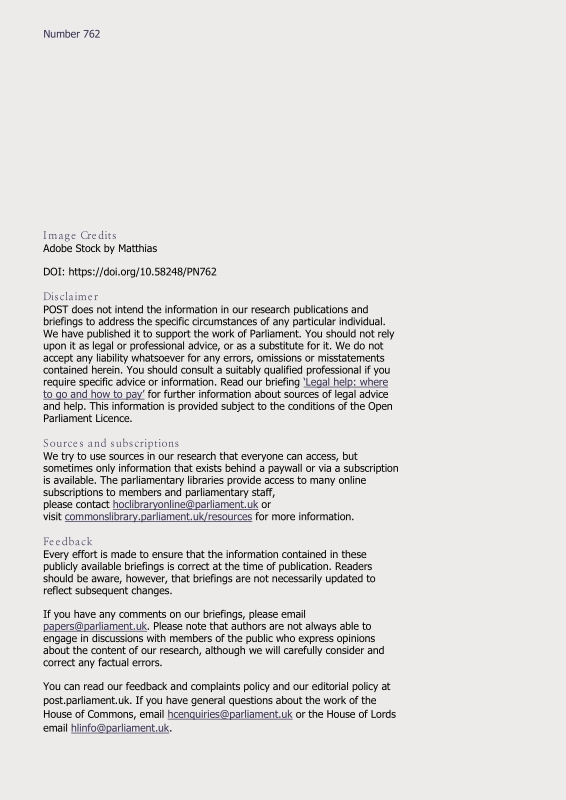 Number 762

Image Credits
Adobe Stock by Matthias

DOI: https://doi.org/10.58248/PN762

Disclaimer
POST does not intend the information in our research publications and briefings to address the specific circumstances of any particular individual. We have published it to support the work of Parliament. You should not rely upon it as legal or professional advice, or as a substitute for it. We do not accept any liability whatsoever for any errors, omissions or misstatements contained herein. You should consult a suitably qualified professional if you require specific advice or information. Read our briefing 'Legal help: where to go and how to pay' for further information about sources of legal advice and help. This information is provided subject to the conditions of the Open Parliament Licence.

Sources and subscriptions
We try to use sources in our research that everyone can access, but sometimes only information that exists behind a paywall or via a subscription is available. The parliamentary libraries provide access to many online subscriptions to members and parliamentary staff, please contact hoclibraryonline@parliament.uk or visit commonslibrary.parliament.uk/resources for more information.

Feedback
Every effort is made to ensure that the information contained in these publicly available briefings is correct at the time of publication. Readers should be aware, however, that briefings are not necessarily updated to reflect subsequent changes.

If you have any comments on our briefings, please email papers@parliament.uk. Please note that authors are not always able to engage in discussions with members of the public who express opinions about the content of our research, although we will carefully consider and correct any factual errors.

You can read our feedback and complaints policy and our editorial policy at post.parliament.uk. If you have general questions about the work of the House of Commons, email hcenquiries@parliament.uk or the House of Lords email hlinfo@parliament.uk.